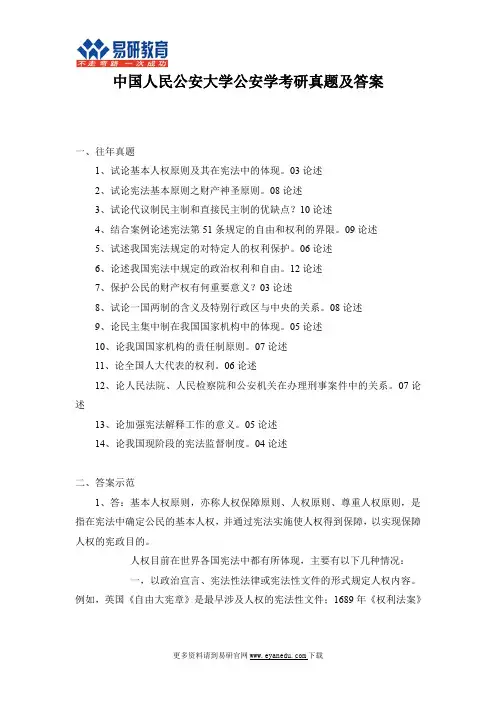 易研教育
不走弯路 一次成功

中国人民公安大学公安学考研真题及答案

一、往年真题

1、试论基本人权原则及其在宪法中的体现。03 论述

2、试论宪法基本原则之财产神圣原则。08 论述

3、试论代议制民主制和直接民主制的优缺点？10 论述

4、结合案例论述宪法第 51 条规定的自由和权利的界限。09 论述

5、试述我国宪法规定的对特定人的权利保护。06 论述

6、论述我国宪法中规定的政治权利和自由。12 论述

7、保护公民的财产权有何重要意义？03 论述

8、试论一国两制的含义及特别行政区与中央的关系。08 论述

9、论民主集中制在我国国家机构中的体现。05 论述

10、论我国国家机构的责任制原则。07 论述

11、论全国人大代表的权利。06 论述

12、论人民法院、人民检察院和公安机关在办理刑事案件中的关系。07 论述

13、论加强宪法解释工作的意义。05 论述

14、论我国现阶段的宪法监督制度。04 论述

二、答案示范

1、答：基本人权原则，亦称人权保障原则、人权原则、尊重人权原则，是指在宪法中确定公民的基本人权，并通过宪法实施使人权得到保障，以实现保障人权的宪政目的。

人权目前在世界各国宪法中都有所体现，主要有以下几种情况：

一、以政治宣言、宪法性法律或宪法性文件的形式规定人权内容。例如，英国《自由大宪章》是最早涉及人权的宪法性文件；1689 年《权利法案》

更多资料请到易研官网 www.eyanedu.com 下载